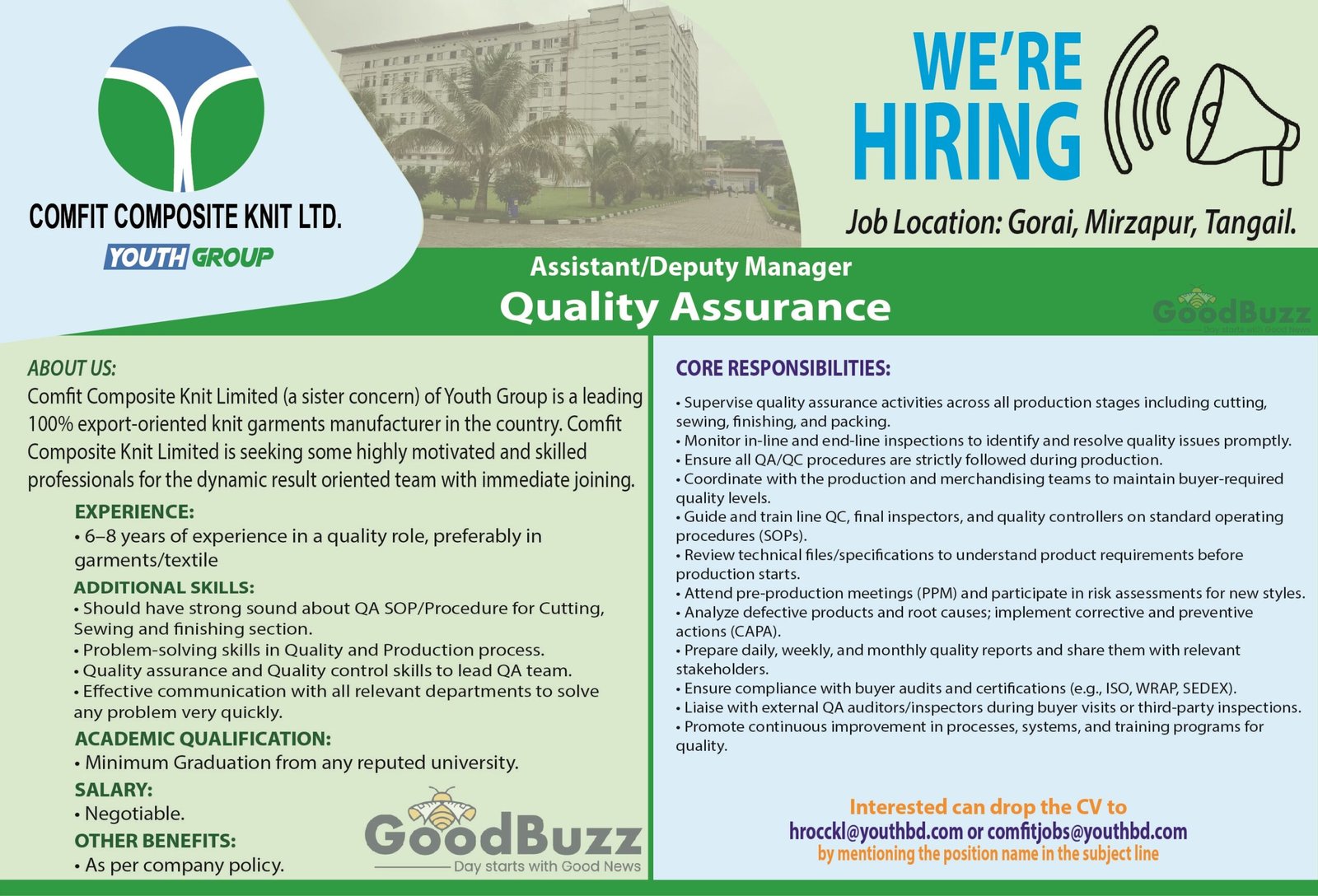 COMFIT COMPOSITE KNIT LTD.
YOUTH GROUP

WE'RE HIRING

Job Location: Gorai, Mirzapur, Tangail.

Assistant/Deputy Manager
Quality Assurance

GoodBuzz
Day starts with Good News

ABOUT US:
Comfit Composite Knit Limited (a sister concern) of Youth Group is a leading 100% export-oriented knit garments manufacturer in the country. Comfit Composite Knit Limited is seeking some highly motivated and skilled professionals for the dynamic result oriented team with immediate joining.

EXPERIENCE:
• 6–8 years of experience in a quality role, preferably in garments/textile

ADDITIONAL SKILLS:
• Should have strong sound about QA SOP/Procedure for Cutting, Sewing and finishing section.
• Problem-solving skills in Quality and Production process.
• Quality assurance and Quality control skills to lead QA team.
• Effective communication with all relevant departments to solve any problem very quickly.

ACADEMIC QUALIFICATION:
• Minimum Graduation from any reputed university.

SALARY:
• Negotiable.

OTHER BENEFITS:
• As per company policy.

GoodBuzz
Day starts with Good News

CORE RESPONSIBILITIES:
• Supervise quality assurance activities across all production stages including cutting, sewing, finishing, and packing.
• Monitor in-line and end-line inspections to identify and resolve quality issues promptly.
• Ensure all QA/QC procedures are strictly followed during production.
• Coordinate with the production and merchandising teams to maintain buyer-required quality levels.
• Guide and train line QC, final inspectors, and quality controllers on standard operating procedures (SOPs).
• Review technical files/specifications to understand product requirements before production starts.
• Attend pre-production meetings (PPM) and participate in risk assessments for new styles.
• Analyze defective products and root causes; implement corrective and preventive actions (CAPA).
• Prepare daily, weekly, and monthly quality reports and share them with relevant stakeholders.
• Ensure compliance with buyer audits and certifications (e.g., ISO, WRAP, SEDEX).
• Liaise with external QA auditors/inspectors during buyer visits or third-party inspections.
• Promote continuous improvement in processes, systems, and training programs for quality.

Interested can drop the CV to
hrocckl@youthbd.com or comfitjobs@youthbd.com
by mentioning the position name in the subject line